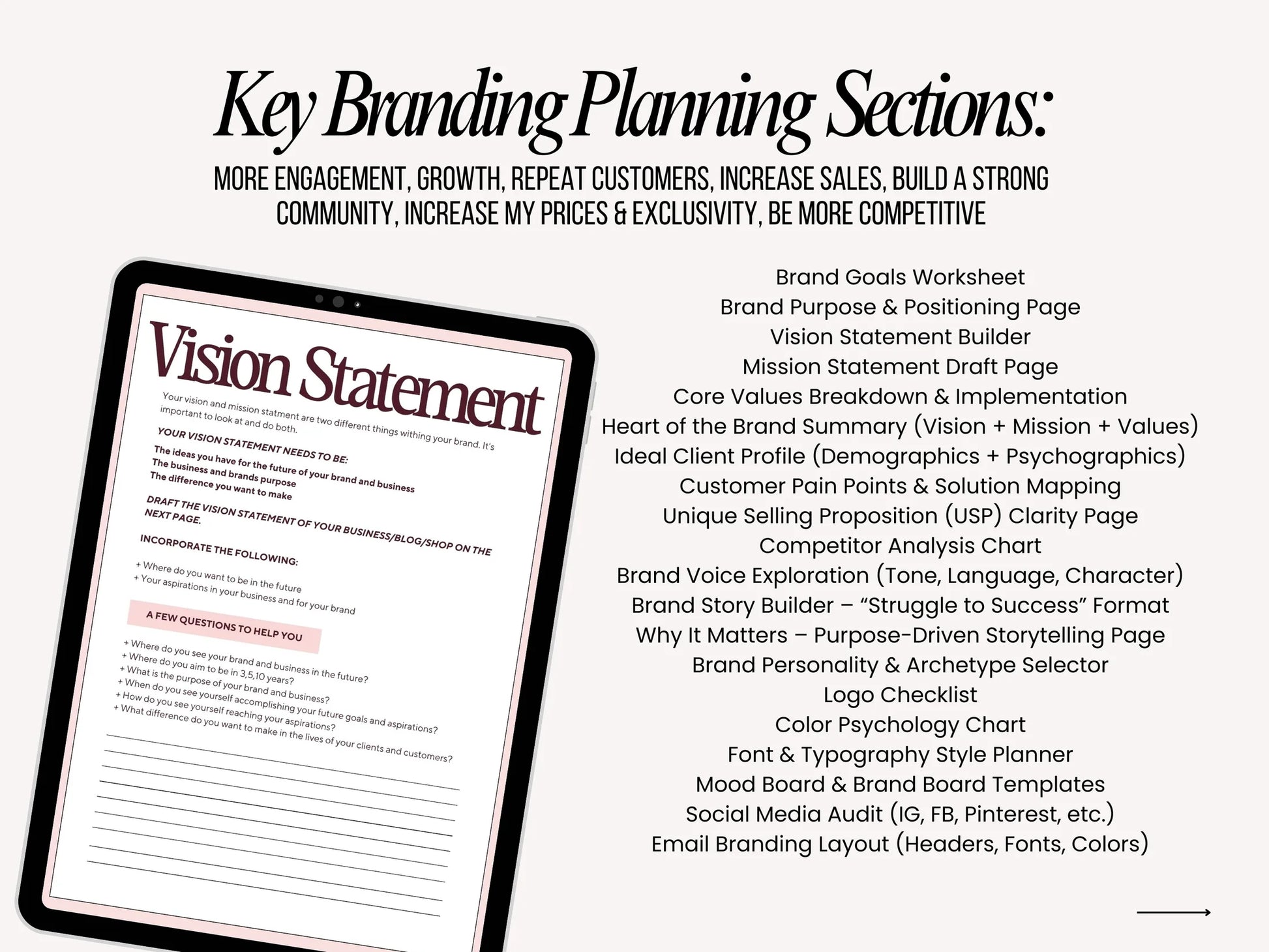 Key Branding Planning Sections:

MORE ENGAGEMENT, GROWTH, REPEAT CUSTOMERS, INCREASE SALES, BUILD A STRONG COMMUNITY, INCREASE MY PRICES & EXCLUSIVITY, BE MORE COMPETITIVE

Vision Statement

Your vision and mission statment are two different things withing your brand. It's important to look at and do both.

YOUR VISION STATEMENT NEEDS TO BE:

The ideas you have for the future of your brand and business
The business and brands purpose
The difference you want to make

DRAFT THE VISION STATEMENT OF YOUR BUSINESS/BLOG/SHOP ON THE NEXT PAGE.

INCORPORATE THE FOLLOWING:

+ Where do you want to be in the future
+ Your aspirations in your business and for your brand

A FEW QUESTIONS TO HELP YOU

+ Where do you see your brand and business in the future?
+ Where do you aim to be in 3,5,10 years?
+ What is the purpose of your brand and business?
+ When do you see yourself accomplishing your future goals and aspirations?
+ How do you see yourself reaching your aspirations?
+ What difference do you want to make in the lives of your clients and customers?

Brand Goals Worksheet
Brand Purpose & Positioning Page
Vision Statement Builder
Mission Statement Draft Page
Core Values Breakdown & Implementation
Heart of the Brand Summary (Vision + Mission + Values)
Ideal Client Profile (Demographics + Psychographics)
Customer Pain Points & Solution Mapping
Unique Selling Proposition (USP) Clarity Page
Competitor Analysis Chart
Brand Voice Exploration (Tone, Language, Character)
Brand Story Builder – “Struggle to Success” Format
Why It Matters – Purpose-Driven Storytelling Page
Brand Personality & Archetype Selector
Logo Checklist
Color Psychology Chart
Font & Typography Style Planner
Mood Board & Brand Board Templates
Social Media Audit (IG, FB, Pinterest, etc.)
Email Branding Layout (Headers, Fonts, Colors)